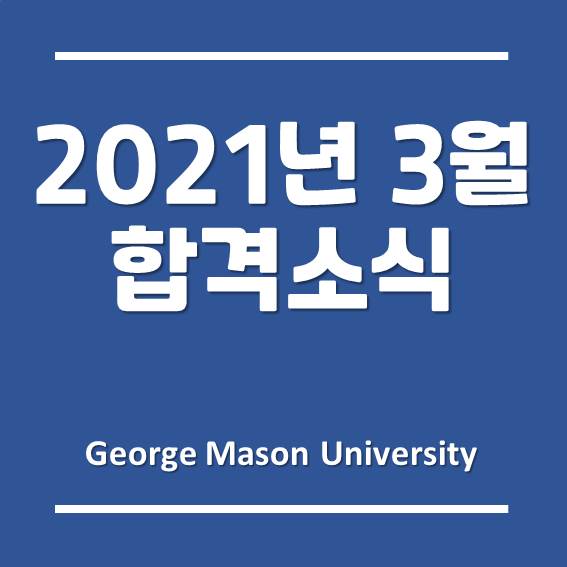 2021년 3월
합격소식

George Mason University